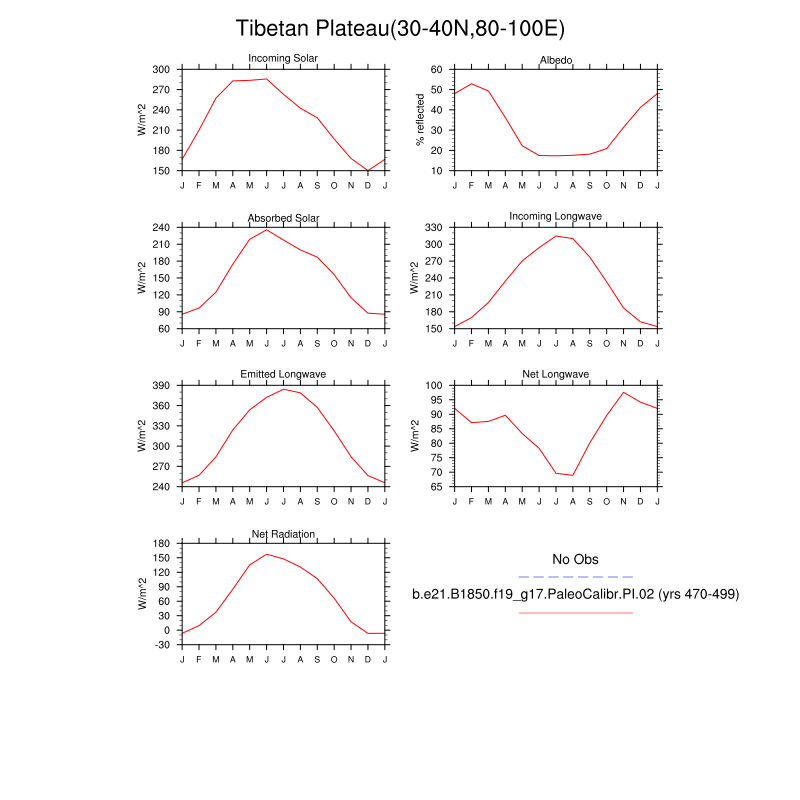 Tibetan Plateau(30-40N,80-100E)

Incoming Solar

W/m^2

300
270
240
210
180
150

J F M A M J J A S O N D J

Albedo

% reflected

60
50
40
30
20
10

J F M A M J J A S O N D J

Absorbed Solar

W/m^2

240
210
180
150
120
90
60

J F M A M J J A S O N D J

Incoming Longwave

W/m^2

330
300
270
240
210
180
150

J F M A M J J A S O N D J

Emitted Longwave

W/m^2

390
360
330
300
270
240

J F M A M J J A S O N D J

Net Longwave

W/m^2

100
95
90
85
80
75
70
65

J F M A M J J A S O N D J

Net Radiation

W/m^2

180
150
120
90
60
30
0
-30

J F M A M J J A S O N D J

No Obs

b.e21.B1850.f19_g17.PaleoCalibr.PI.02 (yrs 470-499)